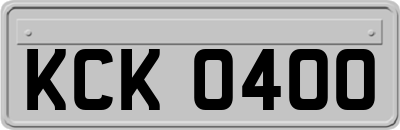 KCK 0400